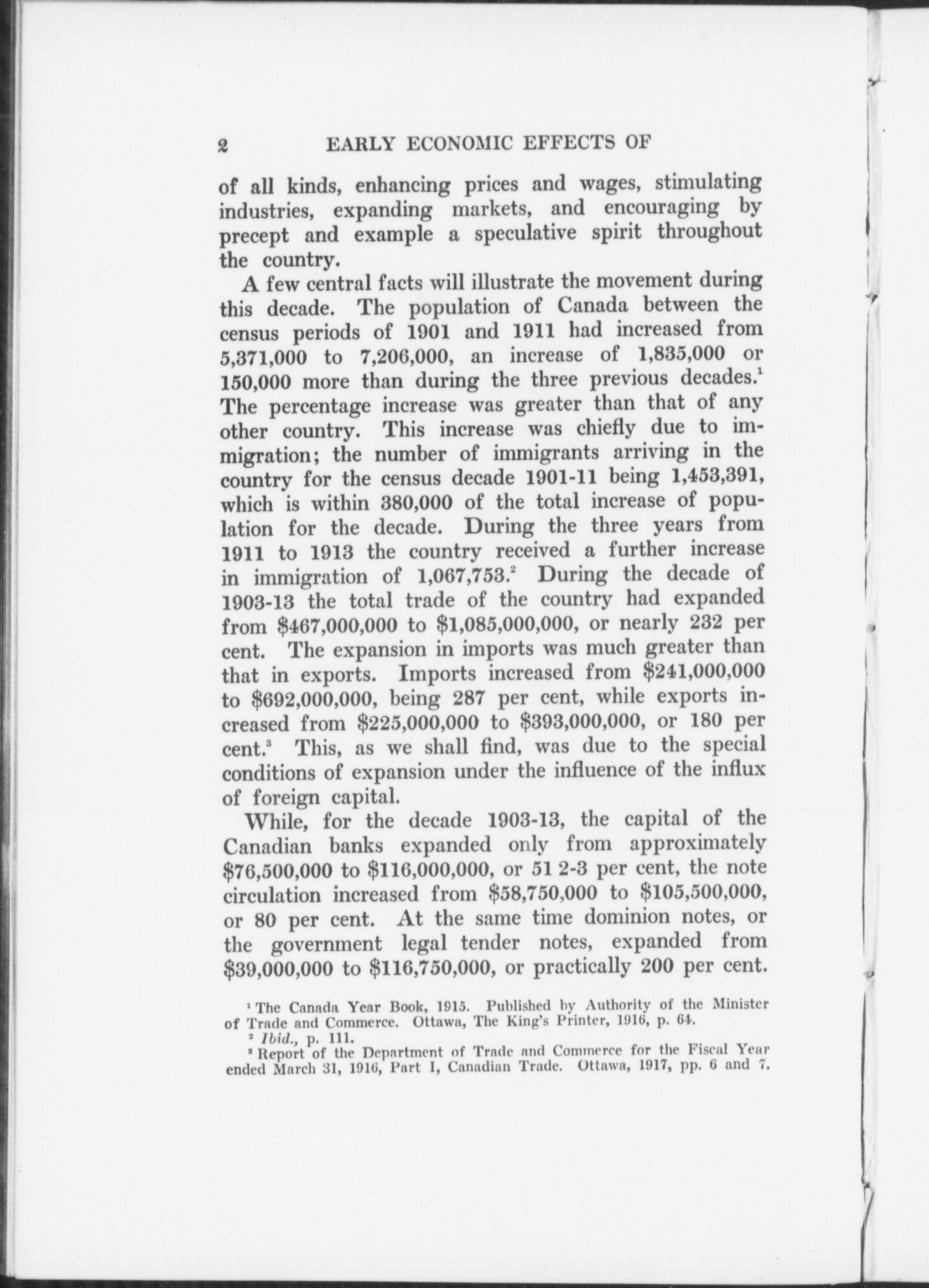 2 EARLY ECONOMIC EFFECTS OF

of all kinds, enhancing prices and wages, stimulating industries, expanding markets, and encouraging by precept and example a speculative spirit throughout the country.

A few central facts will illustrate the movement during this decade. The population of Canada between the census periods of 1901 and 1911 had increased from 5,371,000 to 7,206,000, an increase of 1,835,000 or 150,000 more than during the three previous decades.$^1$ The percentage increase was greater than that of any other country. This increase was chiefly due to immigration; the number of immigrants arriving in the country for the census decade 1901-11 being 1,453,391, which is within 380,000 of the total increase of population for the decade. During the three years from 1911 to 1913 the country received a further increase in immigration of 1,067,753.$^2$ During the decade of 1903-13 the total trade of the country had expanded from \$467,000,000 to \$1,085,000,000, or nearly 232 per cent. The expansion in imports was much greater than that in exports. Imports increased from \$241,000,000 to \$692,000,000, being 287 per cent, while exports increased from \$225,000,000 to \$393,000,000, or 180 per cent.$^3$ This, as we shall find, was due to the special conditions of expansion under the influence of the influx of foreign capital.

While, for the decade 1903-13, the capital of the Canadian banks expanded only from approximately \$76,500,000 to \$116,000,000, or 51 2-3 per cent, the note circulation increased from \$58,750,000 to \$105,500,000, or 80 per cent. At the same time dominion notes, or the government legal tender notes, expanded from \$39,000,000 to \$116,750,000, or practically 200 per cent.

$^1$ The Canada Year Book, 1915. Published by Authority of the Minister of Trade and Commerce. Ottawa, The King's Printer, 1916, p. 64.
$^2$ Ibid., p. 111.
$^3$ Report of the Department of Trade and Commerce for the Fiscal Year ended March 31, 1916, Part I, Canadian Trade. Ottawa, 1917, pp. 6 and 7.